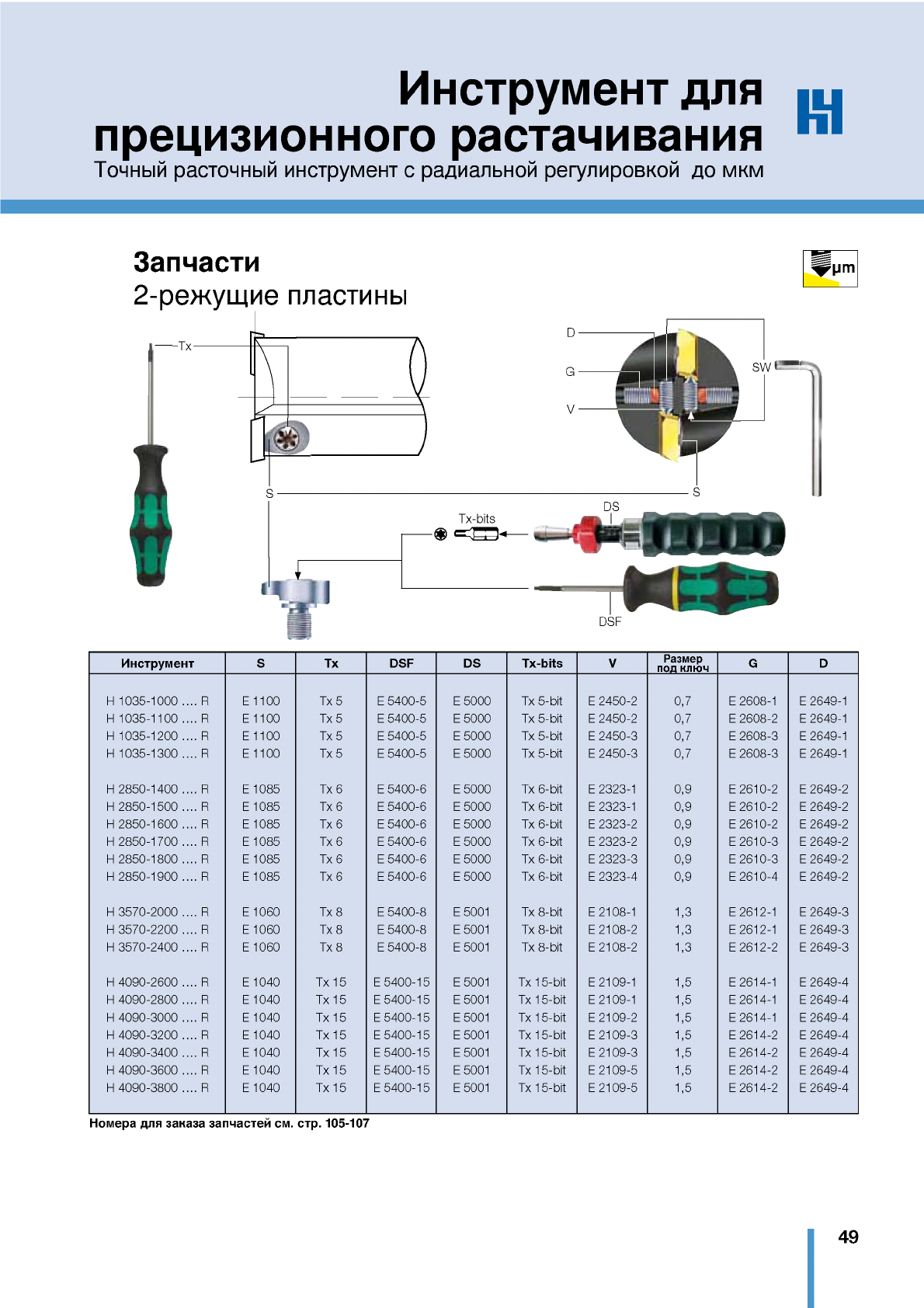 Инструмент для прецизионного растачивания
Точный расточный инструмент с радиальной регулировкой до мкм

Запчасти
2-режущие пластины

µm

Tx
D
G
V
SW
S
S
Tx-bits
DS
DSF

| Инструмент | S | Tx | DSF | DS | Tx-bits | V | Размер под ключ | G | D |
|---|---|---|---|---|---|---|---|---|---|
| H 1035-1000 .... R | E 1100 | Tx 5 | E 5400-5 | E 5000 | Tx 5-bit | E 2450-2 | 0,7 | E 2608-1 | E 2649-1 |
| H 1035-1100 .... R | E 1100 | Tx 5 | E 5400-5 | E 5000 | Tx 5-bit | E 2450-2 | 0,7 | E 2608-2 | E 2649-1 |
| H 1035-1200 .... R | E 1100 | Tx 5 | E 5400-5 | E 5000 | Tx 5-bit | E 2450-3 | 0,7 | E 2608-3 | E 2649-1 |
| H 1035-1300 .... R | E 1100 | Tx 5 | E 5400-5 | E 5000 | Tx 5-bit | E 2450-3 | 0,7 | E 2608-3 | E 2649-1 |
| H 2850-1400 .... R | E 1085 | Tx 6 | E 5400-6 | E 5000 | Tx 6-bit | E 2323-1 | 0,9 | E 2610-2 | E 2649-2 |
| H 2850-1500 .... R | E 1085 | Tx 6 | E 5400-6 | E 5000 | Tx 6-bit | E 2323-1 | 0,9 | E 2610-2 | E 2649-2 |
| H 2850-1600 .... R | E 1085 | Tx 6 | E 5400-6 | E 5000 | Tx 6-bit | E 2323-2 | 0,9 | E 2610-2 | E 2649-2 |
| H 2850-1700 .... R | E 1085 | Tx 6 | E 5400-6 | E 5000 | Tx 6-bit | E 2323-2 | 0,9 | E 2610-3 | E 2649-2 |
| H 2850-1800 .... R | E 1085 | Tx 6 | E 5400-6 | E 5000 | Tx 6-bit | E 2323-3 | 0,9 | E 2610-3 | E 2649-2 |
| H 2850-1900 .... R | E 1085 | Tx 6 | E 5400-6 | E 5000 | Tx 6-bit | E 2323-4 | 0,9 | E 2610-4 | E 2649-2 |
| H 3570-2000 .... R | E 1060 | Tx 8 | E 5400-8 | E 5001 | Tx 8-bit | E 2108-1 | 1,3 | E 2612-1 | E 2649-3 |
| H 3570-2200 .... R | E 1060 | Tx 8 | E 5400-8 | E 5001 | Tx 8-bit | E 2108-2 | 1,3 | E 2612-1 | E 2649-3 |
| H 3570-2400 .... R | E 1060 | Tx 8 | E 5400-8 | E 5001 | Tx 8-bit | E 2108-2 | 1,3 | E 2612-2 | E 2649-3 |
| H 4090-2600 .... R | E 1040 | Tx 15 | E 5400-15 | E 5001 | Tx 15-bit | E 2109-1 | 1,5 | E 2614-1 | E 2649-4 |
| H 4090-2800 .... R | E 1040 | Tx 15 | E 5400-15 | E 5001 | Tx 15-bit | E 2109-1 | 1,5 | E 2614-1 | E 2649-4 |
| H 4090-3000 .... R | E 1040 | Tx 15 | E 5400-15 | E 5001 | Tx 15-bit | E 2109-2 | 1,5 | E 2614-1 | E 2649-4 |
| H 4090-3200 .... R | E 1040 | Tx 15 | E 5400-15 | E 5001 | Tx 15-bit | E 2109-3 | 1,5 | E 2614-2 | E 2649-4 |
| H 4090-3400 .... R | E 1040 | Tx 15 | E 5400-15 | E 5001 | Tx 15-bit | E 2109-3 | 1,5 | E 2614-2 | E 2649-4 |
| H 4090-3600 .... R | E 1040 | Tx 15 | E 5400-15 | E 5001 | Tx 15-bit | E 2109-5 | 1,5 | E 2614-2 | E 2649-4 |
| H 4090-3800 .... R | E 1040 | Tx 15 | E 5400-15 | E 5001 | Tx 15-bit | E 2109-5 | 1,5 | E 2614-2 | E 2649-4 |

Номера для заказа запчастей см. стр. 105-107

49